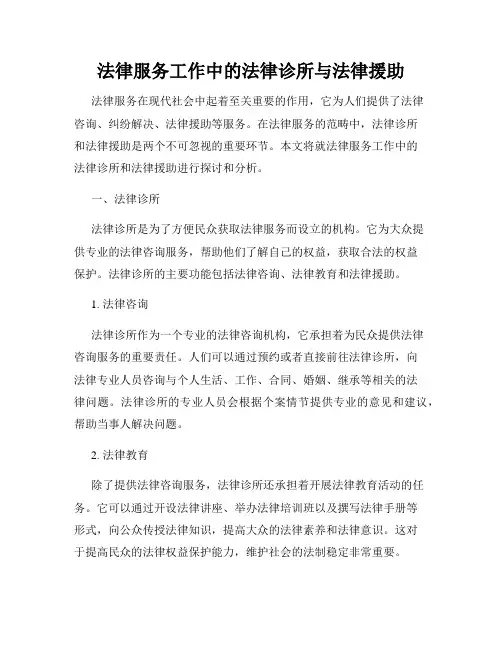 法律服务工作中的法律诊所与法律援助

法律服务在现代社会中起着至关重要的作用，它为人们提供了法律咨询、纠纷解决、法律援助等服务。在法律服务的范畴中，法律诊所和法律援助是两个不可忽视的重要环节。本文将就法律服务工作中的法律诊所和法律援助进行探讨和分析。

一、法律诊所

法律诊所是为了方便民众获取法律服务而设立的机构。它为大众提供专业的法律咨询服务，帮助他们了解自己的权益，获取合法的权益保护。法律诊所的主要功能包括法律咨询、法律教育和法律援助。

1. 法律咨询

法律诊所作为一个专业的法律咨询机构，它承担着为民众提供法律咨询服务的重要责任。人们可以通过预约或者直接前往法律诊所，向法律专业人员咨询与个人生活、工作、合同、婚姻、继承等相关的法律问题。法律诊所的专业人员会根据个案情节提供专业的意见和建议，帮助当事人解决问题。

2. 法律教育

除了提供法律咨询服务，法律诊所还承担着开展法律教育活动的任务。它可以通过开设法律讲座、举办法律培训班以及撰写法律手册等形式，向公众传授法律知识，提高大众的法律素养和法律意识。这对于提高民众的法律权益保护能力，维护社会的法制稳定非常重要。